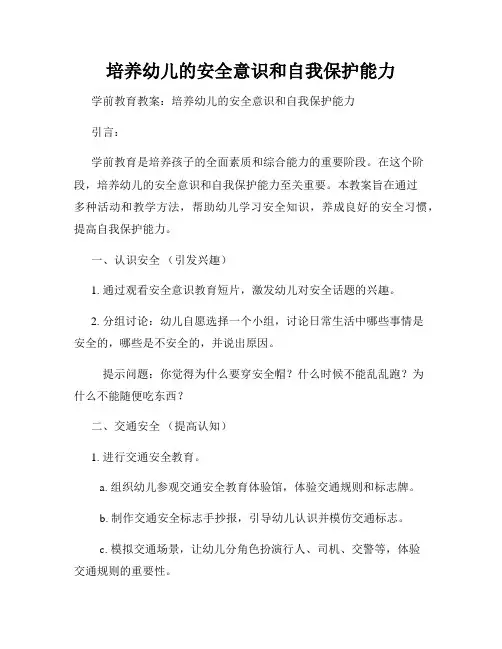 培养幼儿的安全意识和自我保护能力

学前教育教案：培养幼儿的安全意识和自我保护能力

引言：

学前教育是培养孩子的全面素质和综合能力的重要阶段。在这个阶段，培养幼儿的安全意识和自我保护能力至关重要。本教案旨在通过多种活动和教学方法，帮助幼儿学习安全知识，养成良好的安全习惯，提高自我保护能力。

一、认识安全 （引发兴趣）

1. 通过观看安全意识教育短片，激发幼儿对安全话题的兴趣。

2. 分组讨论：幼儿自愿选择一个小组，讨论日常生活中哪些事情是安全的，哪些是不安全的，并说出原因。

提示问题：你觉得为什么要穿安全帽？什么时候不能乱乱跑？为什么不能随便吃东西？

二、交通安全 （提高认知）

1. 进行交通安全教育。

a. 组织幼儿参观交通安全教育体验馆，体验交通规则和标志牌。

b. 制作交通安全标志手抄报，引导幼儿认识并模仿交通标志。

c. 模拟交通场景，让幼儿分角色扮演行人、司机、交警等，体验交通规则的重要性。